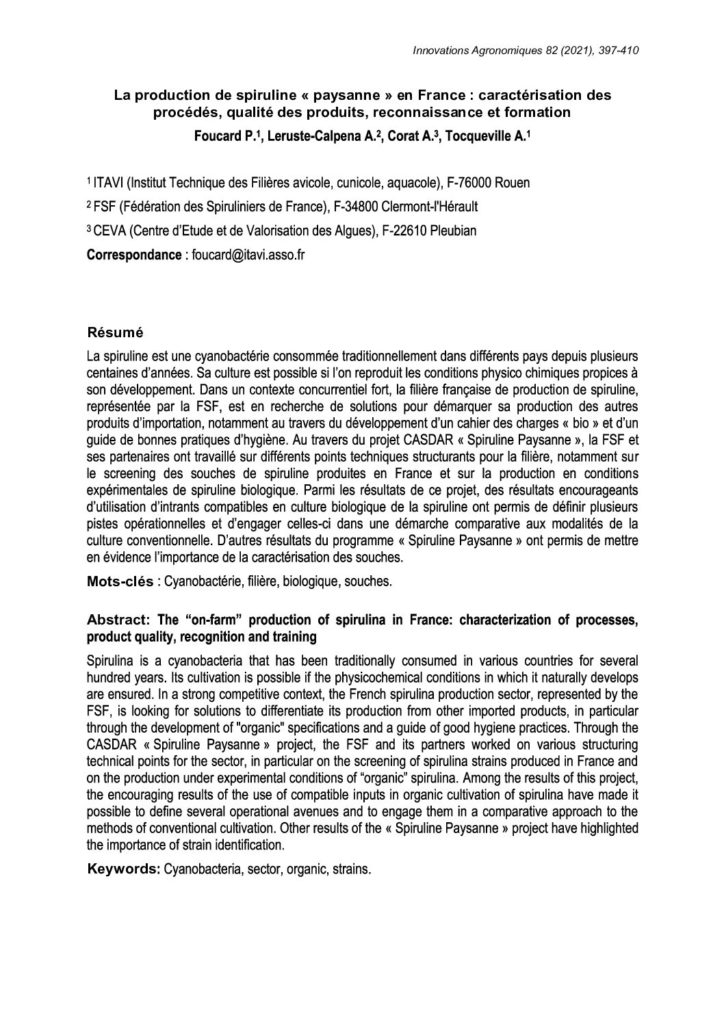 Innovations Agronomiques 82 (2021), 397-410

La production de spiruline « paysanne » en France : caractérisation des procédés, qualité des produits, reconnaissance et formation

Foucard P.$^1$, Leruste-Calpena A.$^2$, Corat A.$^3$, Tocqueville A.$^1$

$^1$ ITAVI (Institut Technique des Filières avicole, cunicole, aquacole), F-76000 Rouen

$^2$ FSF (Fédération des Spiruliniers de France), F-34800 Clermont-l'Hérault

$^3$ CEVA (Centre d'Etude et de Valorisation des Algues), F-22610 Pleubian

Correspondance : foucard@itavi.asso.fr

Résumé

La spiruline est une cyanobactérie consommée traditionnellement dans différents pays depuis plusieurs centaines d'années. Sa culture est possible si l'on reproduit les conditions physico chimiques propices à son développement. Dans un contexte concurrentiel fort, la filière française de production de spiruline, représentée par la FSF, est en recherche de solutions pour démarquer sa production des autres produits d'importation, notamment au travers du développement d'un cahier des charges « bio » et d'un guide de bonnes pratiques d'hygiène. Au travers du projet CASDAR « Spiruline Paysanne », la FSF et ses partenaires ont travaillé sur différents points techniques structurants pour la filière, notamment sur le screening des souches de spiruline produites en France et sur la production en conditions expérimentales de spiruline biologique. Parmi les résultats de ce projet, des résultats encourageants d'utilisation d'intrants compatibles en culture biologique de la spiruline ont permis de définir plusieurs pistes opérationnelles et d'engager celles-ci dans une démarche comparative aux modalités de la culture conventionnelle. D'autres résultats du programme « Spiruline Paysanne » ont permis de mettre en évidence l'importance de la caractérisation des souches.

Mots-clés : Cyanobactérie, filière, biologique, souches.

Abstract: The "on-farm" production of spirulina in France: characterization of processes, product quality, recognition and training

Spirulina is a cyanobacteria that has been traditionally consumed in various countries for several hundred years. Its cultivation is possible if the physicochemical conditions in which it naturally develops are ensured. In a strong competitive context, the French spirulina production sector, represented by the FSF, is looking for solutions to differentiate its production from other imported products, in particular through the development of "organic" specifications and a guide of good hygiene practices. Through the CASDAR « Spiruline Paysanne » project, the FSF and its partners worked on various structuring technical points for the sector, in particular on the screening of spirulina strains produced in France and on the production under experimental conditions of "organic" spirulina. Among the results of this project, the encouraging results of the use of compatible inputs in organic cultivation of spirulina have made it possible to define several operational avenues and to engage them in a comparative approach to the methods of conventional cultivation. Other results of the « Spiruline Paysanne » project have highlighted the importance of strain identification.

Keywords: Cyanobacteria, sector, organic, strains.